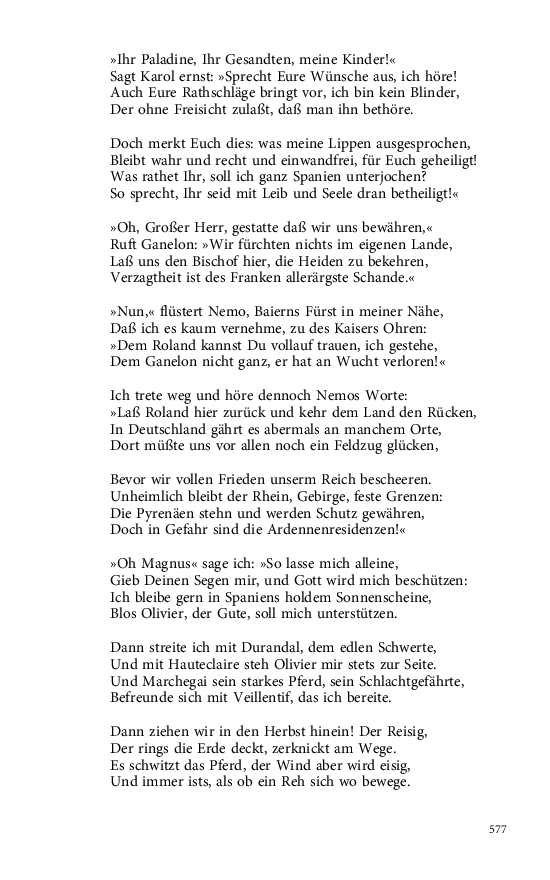 »Ihr Paladine, Ihr Gesandten, meine Kinder!«
Sagt Karol ernst: »Sprecht Eure Wünsche aus, ich höre!
Auch Eure Rathschläge bringt vor, ich bin kein Blinder,
Der ohne Freisicht zulaßt, daß man ihn bethöre.

Doch merkt Euch dies: was meine Lippen ausgesprochen,
Bleibt wahr und recht und einwandfrei, für Euch geheiligt!
Was rathet Ihr, soll ich ganz Spanien unterjochen?
So sprecht, Ihr seid mit Leib und Seele dran betheiligt!«

»Oh, Großer Herr, gestatte daß wir uns bewähren,«
Ruft Ganelon: »Wir fürchten nichts im eigenen Lande,
Laß uns den Bischof hier, die Heiden zu bekehren,
Verzagtheit ist des Franken allerärgste Schande.«

»Nun,« flüstert Nemo, Baierns Fürst in meiner Nähe,
Daß ich es kaum vernehme, zu des Kaisers Ohren:
»Dem Roland kannst Du vollauf trauen, ich gestehe,
Dem Ganelon nicht ganz, er hat an Wucht verloren!«

Ich trete weg und höre dennoch Nemos Worte:
»Laß Roland hier zurück und kehr dem Land den Rücken,
In Deutschland gährt es abermals an manchem Orte,
Dort müßte uns vor allen noch ein Feldzug glücken,

Bevor wir vollen Frieden unserm Reich bescheeren.
Unheimlich bleibt der Rhein, Gebirge, feste Grenzen:
Die Pyrenäen stehn und werden Schutz gewähren,
Doch in Gefahr sind die Ardennenresidenzen!«

»Oh Magnus« sage ich: »So lasse mich alleine,
Gieb Deinen Segen mir, und Gott wird mich beschützen:
Ich bleibe gern in Spaniens holdem Sonnenscheine,
Blos Olivier, der Gute, soll mich unterstützen.

Dann streite ich mit Durandal, dem edlen Schwerte,
Und mit Hauteclaire steh Olivier mir stets zur Seite.
Und Marchegai sein starkes Pferd, sein Schlachtgefährte,
Befreunde sich mit Veillentif, das ich bereite.

Dann ziehen wir in den Herbst hinein! Der Reisig,
Der rings die Erde deckt, zerknickt am Wege.
Es schwitzt das Pferd, der Wind aber wird eisig,
Und immer ists, als ob ein Reh sich wo bewege.

577